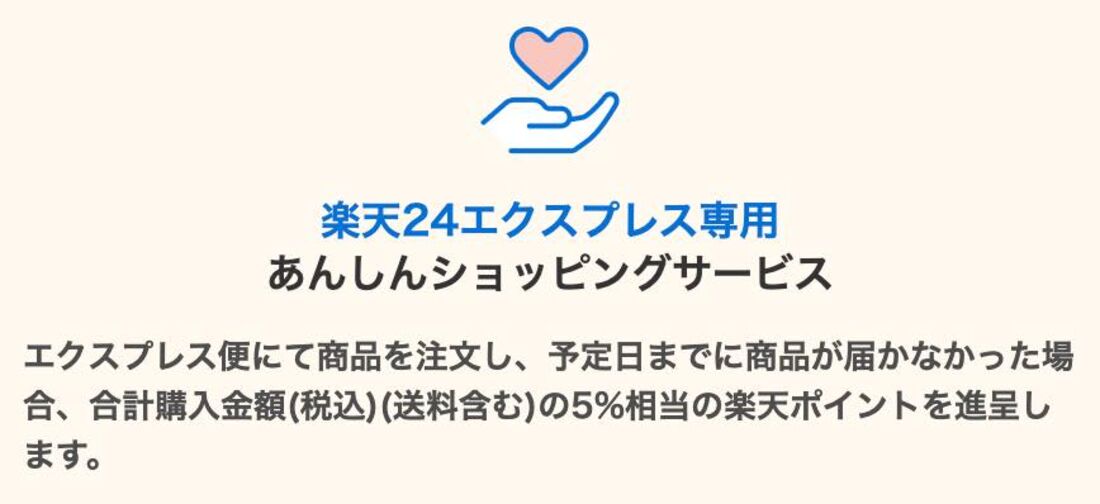 楽天24エクスプレス専用
あんしんショッピングサービス

エクスプレス便にて商品を注文し、予定日までに商品が届かなかった場合、合計購入金額(税込)(送料含む)の5%相当の楽天ポイントを進呈します。